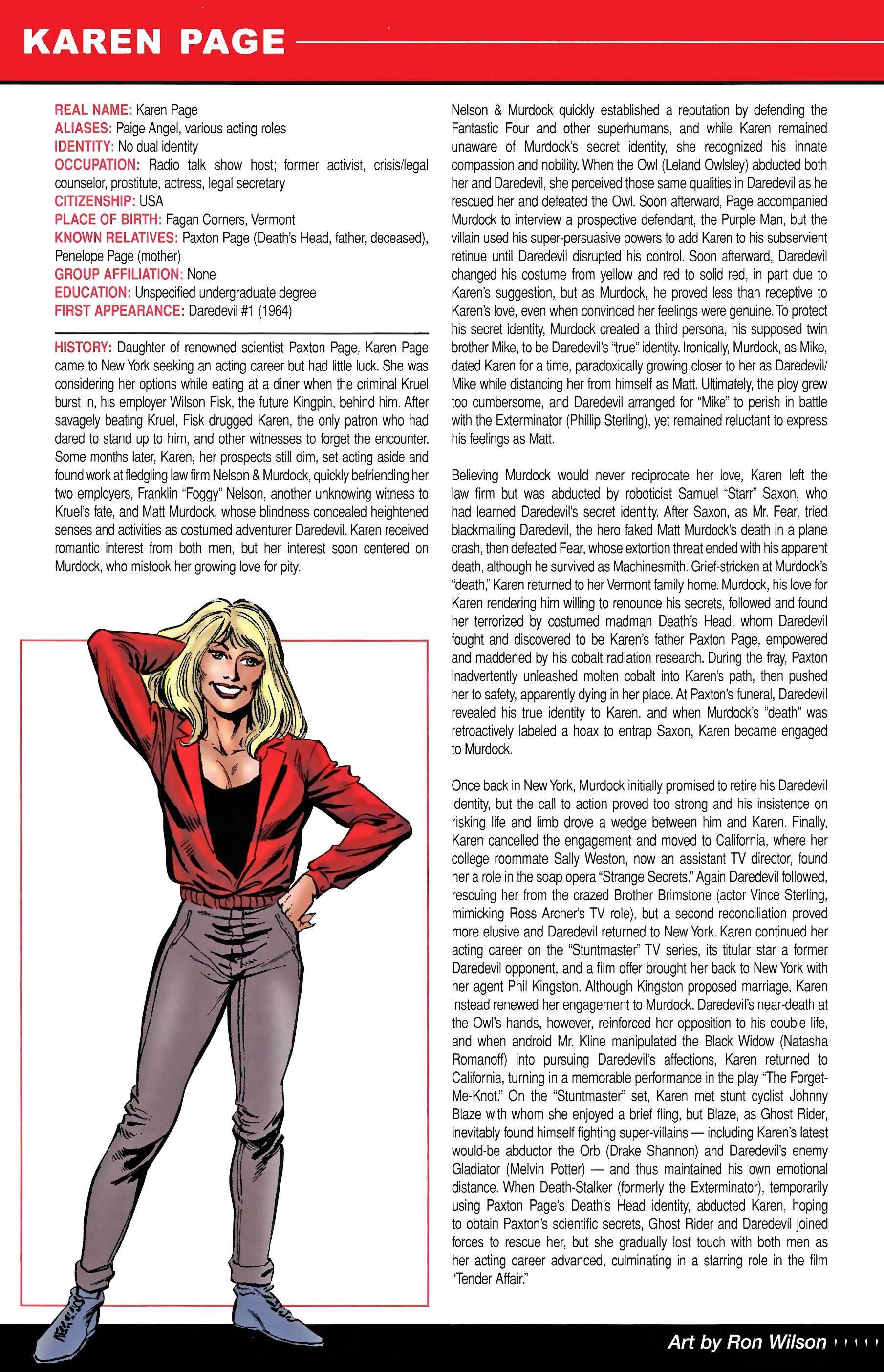 KAREN PAGE

REAL NAME: Karen Page
ALIASES: Paige Angel, various acting roles
IDENTITY: No dual identity
OCCUPATION: Radio talk show host; former activist, crisis/legal counselor, prostitute, actress, legal secretary
CITIZENSHIP: USA
PLACE OF BIRTH: Fagan Corners, Vermont
KNOWN RELATIVES: Paxton Page (Death's Head, father, deceased), Penelope Page (mother)
GROUP AFFILIATION: None
EDUCATION: Unspecified undergraduate degree
FIRST APPEARANCE: Daredevil #1 (1964)

HISTORY: Daughter of renowned scientist Paxton Page, Karen Page came to New York seeking an acting career but had little luck. She was considering her options while eating at a diner when the criminal Kruel burst in, his employer Wilson Fisk, the future Kingpin, behind him. After savagely beating Kruel, Fisk drugged Karen, the only patron who had dared to stand up to him, and other witnesses to forget the encounter. Some months later, Karen, her prospects still dim, set acting aside and found work at fledgling law firm Nelson & Murdock, quickly befriending her two employers, Franklin "Foggy" Nelson, another unknowing witness to Kruel's fate, and Matt Murdock, whose blindness concealed heightened senses and activities as costumed adventurer Daredevil. Karen received romantic interest from both men, but her interest soon centered on Murdock, who mistook her growing love for pity.

Nelson & Murdock quickly established a reputation by defending the Fantastic Four and other superhumans, and while Karen remained unaware of Murdock's secret identity, she recognized his innate compassion and nobility. When the Owl (Leland Owlsley) abducted both her and Daredevil, she perceived those same qualities in Daredevil as he rescued her and defeated the Owl. Soon afterward, Page accompanied Murdock to interview a prospective defendant, the Purple Man, but the villain used his super-persuasive powers to add Karen to his subservient retinue until Daredevil disrupted his control. Soon afterward, Daredevil changed his costume from yellow and red to solid red, in part due to Karen's suggestion, but as Murdock, he proved less than receptive to Karen's love, even when convinced her feelings were genuine. To protect his secret identity, Murdock created a third persona, his supposed twin brother Mike, to be Daredevil's "true" identity. Ironically, Murdock, as Mike, dated Karen for a time, paradoxically growing closer to her as Daredevil/Mike while distancing her from himself as Matt. Ultimately, the ploy grew too cumbersome, and Daredevil arranged for "Mike" to perish in battle with the Exterminator (Phillip Sterling), yet remained reluctant to express his feelings as Matt.

Believing Murdock would never reciprocate her love, Karen left the law firm but was abducted by roboticist Samuel "Starr" Saxon, who had learned Daredevil's secret identity. After Saxon, as Mr. Fear, tried blackmailing Daredevil, the hero faked Matt Murdock's death in a plane crash, then defeated Fear, whose extortion threat ended with his apparent death, although he survived as Machinesmith. Grief-stricken at Murdock's "death," Karen returned to her Vermont family home. Murdock, his love for Karen rendering him willing to renounce his secrets, followed and found her terrorized by costumed madman Death's Head, whom Daredevil fought and discovered to be Karen's father Paxton Page, empowered and maddened by his cobalt radiation research. During the fray, Paxton inadvertently unleashed molten cobalt into Karen's path, then pushed her to safety, apparently dying in her place. At Paxton's funeral, Daredevil revealed his true identity to Karen, and when Murdock's "death" was retroactively labeled a hoax to entrap Saxon, Karen became engaged to Murdock.

Once back in New York, Murdock initially promised to retire his Daredevil identity, but the call to action proved too strong and his insistence on risking life and limb drove a wedge between him and Karen. Finally, Karen cancelled the engagement and moved to California, where her college roommate Sally Weston, now an assistant TV director, found her a role in the soap opera "Strange Secrets." Again Daredevil followed, rescuing her from the crazed Brother Brimstone (actor Vince Sterling, mimicking Ross Archer's TV role), but a second reconciliation proved more elusive and Daredevil returned to New York. Karen continued her acting career on the "Stuntmaster" TV series, its titular star a former Daredevil opponent, and a film offer brought her back to New York with her agent Phil Kingston. Although Kingston proposed marriage, Karen instead renewed her engagement to Murdock. Daredevil's near-death at the Owl's hands, however, reinforced her opposition to his double life, and when android Mr. Kline manipulated the Black Widow (Natasha Romanoff) into pursuing Daredevil's affections, Karen returned to California, turning in a memorable performance in the play "The Forget-Me-Knot." On the "Stuntmaster" set, Karen met stunt cyclist Johnny Blaze with whom she enjoyed a brief fling, but Blaze, as Ghost Rider, inevitably found himself fighting super-villains — including Karen's latest would-be abductor the Orb (Drake Shannon) and Daredevil's enemy Gladiator (Melvin Potter) — and thus maintained his own emotional distance. When Death-Stalker (formerly the Exterminator), temporarily using Paxton Page's Death's Head identity, abducted Karen, hoping to obtain Paxton's scientific secrets, Ghost Rider and Daredevil joined forces to rescue her, but she gradually lost touch with both men as her acting career advanced, culminating in a starring role in the film "Tender Affair."

Art by Ron Wilson